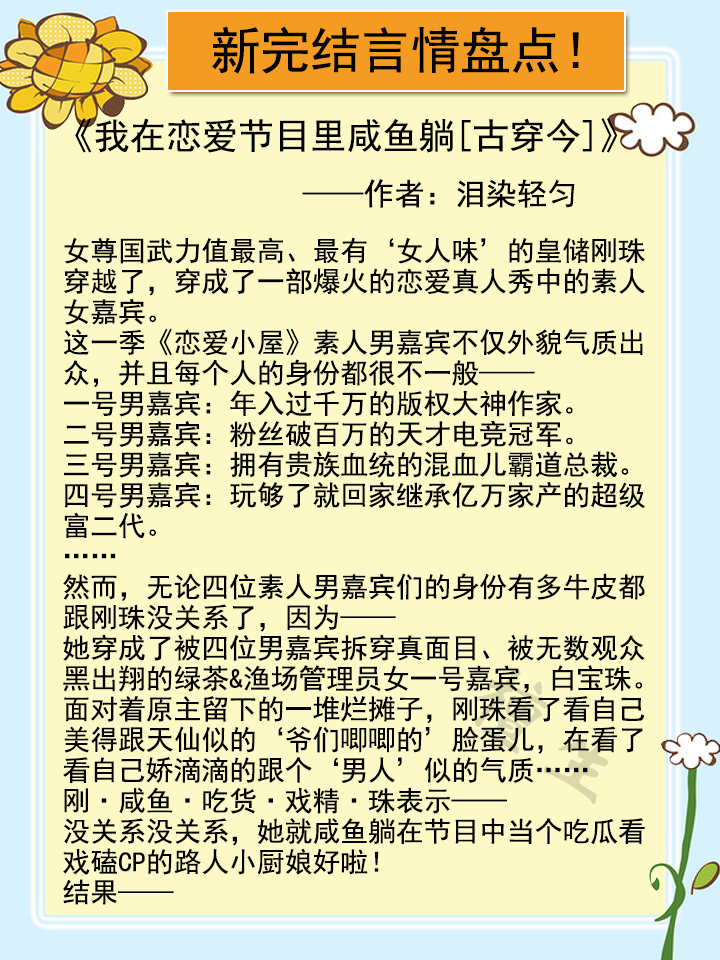 新完结言情盘点！

《我在恋爱节目里咸鱼躺[古穿今]》

——作者：泪染轻匀

女尊国武力值最高、最有‘女人味’的皇储刚珠穿越了，穿成了一部爆火的恋爱真人秀中的素人女嘉宾。
这一季《恋爱小屋》素人男嘉宾不仅外貌气质出众，并且每个人的身份都很不一般——
一号男嘉宾：年入过千万的版权大神作家。
二号男嘉宾：粉丝破百万的天才电竞冠军。
三号男嘉宾：拥有贵族血统的混血儿霸道总裁。
四号男嘉宾：玩够了就回家继承亿万家产的超级富二代。
……
然而，无论四位素人男嘉宾们的身份有多牛皮都跟刚珠没关系了，因为——
她穿成了被四位男嘉宾拆穿真面目、被无数观众黑出翔的绿茶&渔场管理员女一号嘉宾，白宝珠。
面对着原主留下的一堆烂摊子，刚珠看了看自己美得跟天仙似的‘爷们唧唧的’脸蛋儿，在看了看自己娇滴滴的跟个‘男人’似的气质……
刚·咸鱼·吃货·戏精·珠表示——
没关系没关系，她就咸鱼躺在节目中当个吃瓜看戏磕CP的路人小厨娘好啦！
结果——